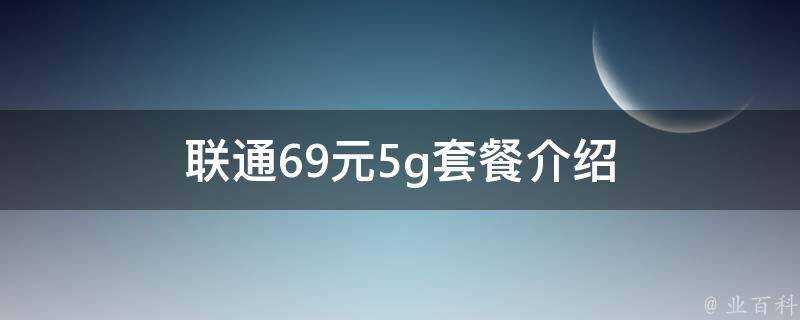 联通69元5g套餐介绍

@ 业百科